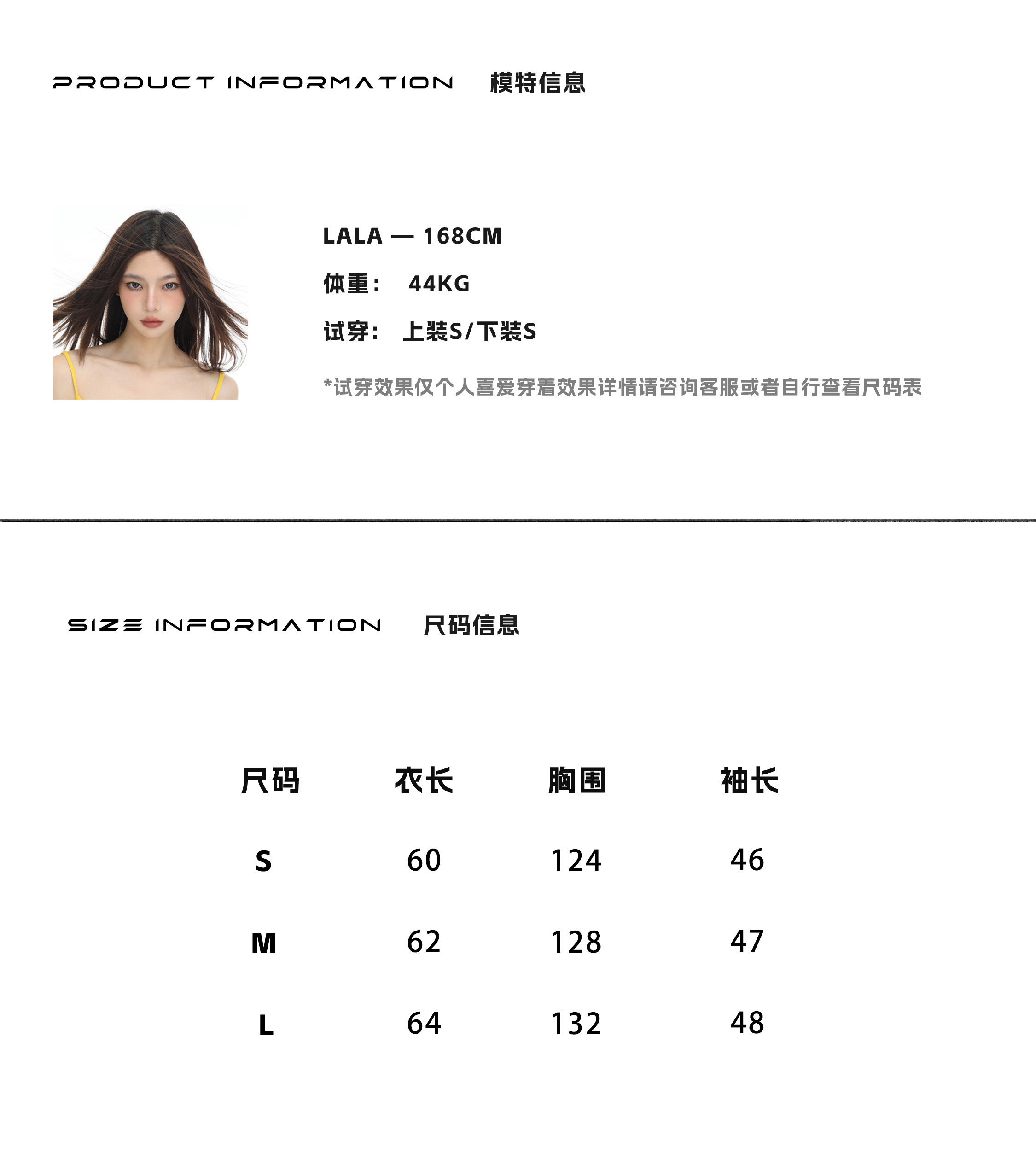 PRODUCT INFORMATION 模特信息

LALA — 168CM

体重： 44KG

试穿： 上装S/下装S

*试穿效果仅个人喜爱穿着效果详情请咨询客服或者自行查看尺码表

SIZE INFORMATION 尺码信息

| 尺码 | 衣长 | 胸围 | 袖长 |
|---|---|---|---|
| S | 60 | 124 | 46 |
| M | 62 | 128 | 47 |
| L | 64 | 132 | 48 |